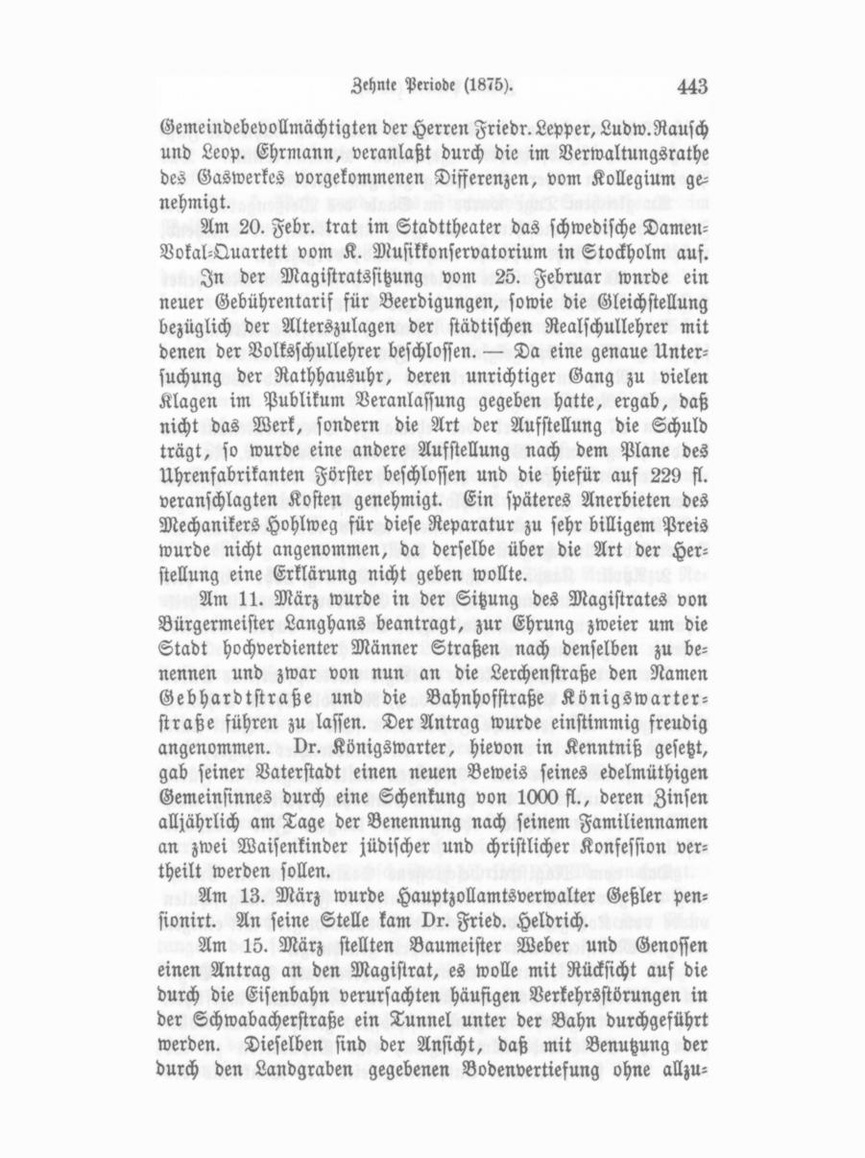 Zehnte Periode (1875). 443

Gemeindebevollmächtigten der Herren Friedr. Lepper, Ludw. Rausch und Leop. Ehrmann, veranlaßt durch die im Verwaltungsrathe des Gaswerkes vorgekommenen Differenzen, vom Kollegium genehmigt.

Am 20. Febr. trat im Stadttheater das schwedische Damen-Vokal-Quartett vom K. Musikkonservatorium in Stockholm auf.

In der Magistratssitzung vom 25. Februar wnrde ein neuer Gebührentarif für Beerdigungen, sowie die Gleichstellung bezüglich der Alterszulagen der städtischen Realschullehrer mit denen der Volksschullehrer beschlossen. — Da eine genaue Untersuchung der Rathhausuhr, deren unrichtiger Gang zu vielen Klagen im Publikum Veranlassung gegeben hatte, ergab, daß nicht das Werk, sondern die Art der Aufstellung die Schuld trägt, so wurde eine andere Aufstellung nach dem Plane des Uhrenfabrikanten Förster beschlossen und die hiefür auf 229 fl. veranschlagten Kosten genehmigt. Ein späteres Anerbieten des Mechanikers Hohlweg für diese Reparatur zu sehr billigem Preis wurde nicht angenommen, da derselbe über die Art der Herstellung eine Erklärung nicht geben wollte.

Am 11. März wurde in der Sitzung des Magistrates von Bürgermeister Langhans beantragt, zur Ehrung zweier um die Stadt hochverdienter Männer Straßen nach denselben zu benennen und zwar von nun an die Lerchenstraße den Namen Gebhardtstraße und die Bahnhofstraße Königswarterstraße führen zu lassen. Der Antrag wurde einstimmig freudig angenommen. Dr. Königswarter, hievon in Kenntniß gesetzt, gab seiner Vaterstadt einen neuen Beweis seines edelmüthigen Gemeinsinnes durch eine Schenkung von 1000 fl., deren Zinsen alljährlich am Tage der Benennung nach seinem Familiennamen an zwei Waisenkinder jüdischer und christlicher Konfession vertheilt werden sollen.

Am 13. März wurde Hauptzollamtsverwalter Geßler pensionirt. An seine Stelle kam Dr. Fried. Heldrich.

Am 15. März stellten Baumeister Weber und Genossen einen Antrag an den Magistrat, es wolle mit Rücksicht auf die durch die Eisenbahn verursachten häufigen Verkehrsstörungen in der Schwabacherstraße ein Tunnel unter der Bahn durchgeführt werden. Dieselben sind der Ansicht, daß mit Benutzung der durch den Landgraben gegebenen Bodenvertiefung ohne allzu-